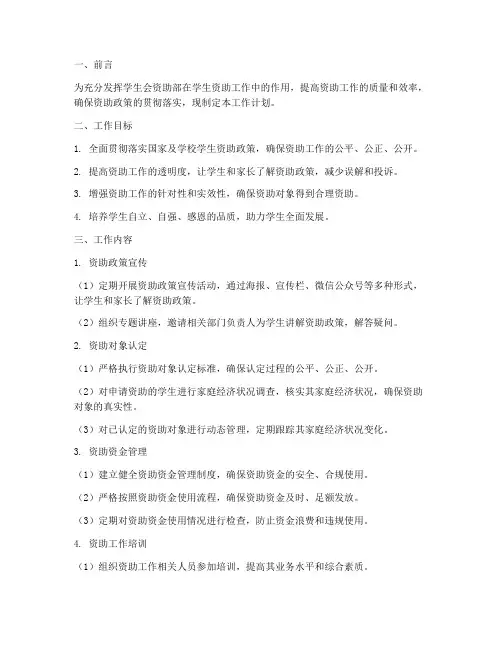 一、前言

为充分发挥学生会资助部在学生资助工作中的作用，提高资助工作的质量和效率，确保资助政策的贯彻落实，现制定本工作计划。

二、工作目标

1. 全面贯彻落实国家及学校学生资助政策，确保资助工作的公平、公正、公开。

2. 提高资助工作的透明度，让学生和家长了解资助政策，减少误解和投诉。

3. 增强资助工作的针对性和实效性，确保资助对象得到合理资助。

4. 培养学生自立、自强、感恩的品质，助力学生全面发展。

三、工作内容

1. 资助政策宣传

（1）定期开展资助政策宣传活动，通过海报、宣传栏、微信公众号等多种形式，让学生和家长了解资助政策。

（2）组织专题讲座，邀请相关部门负责人为学生讲解资助政策，解答疑问。

2. 资助对象认定

（1）严格执行资助对象认定标准，确保认定过程的公平、公正、公开。

（2）对申请资助的学生进行家庭经济状况调查，核实其家庭经济状况，确保资助对象的真实性。

（3）对已认定的资助对象进行动态管理，定期跟踪其家庭经济状况变化。

3. 资助资金管理

（1）建立健全资助资金管理制度，确保资助资金的安全、合规使用。

（2）严格按照资助资金使用流程，确保资助资金及时、足额发放。

（3）定期对资助资金使用情况进行检查，防止资金浪费和违规使用。

4. 资助工作培训

（1）组织资助工作相关人员参加培训，提高其业务水平和综合素质。